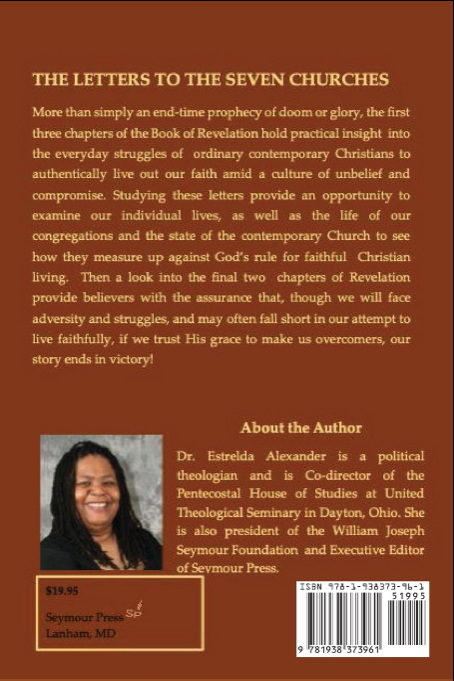 THE LETTERS TO THE SEVEN CHURCHES

More than simply an end-time prophecy of doom or glory, the first three chapters of the Book of Revelation hold practical insight into the everyday struggles of ordinary contemporary Christians to authentically live out our faith amid a culture of unbelief and compromise. Studying these letters provide an opportunity to examine our individual lives, as well as the life of our congregations and the state of the contemporary Church to see how they measure up against God's rule for faithful Christian living. Then a look into the final two chapters of Revelation provide believers with the assurance that, though we will face adversity and struggles, and may often fall short in our attempt to live faithfully, if we trust His grace to make us overcomers, our story ends in victory!

About the Author

Dr. Estrelda Alexander is a political theologian and is Co-director of the Pentecostal House of Studies at United Theological Seminary in Dayton, Ohio. She is also president of the William Joseph Seymour Foundation and Executive Editor of Seymour Press.

$19.95

Seymour Press SP
Lanham, MD

ISBN 978-1-938373-96-1
51995
9 781938 373961